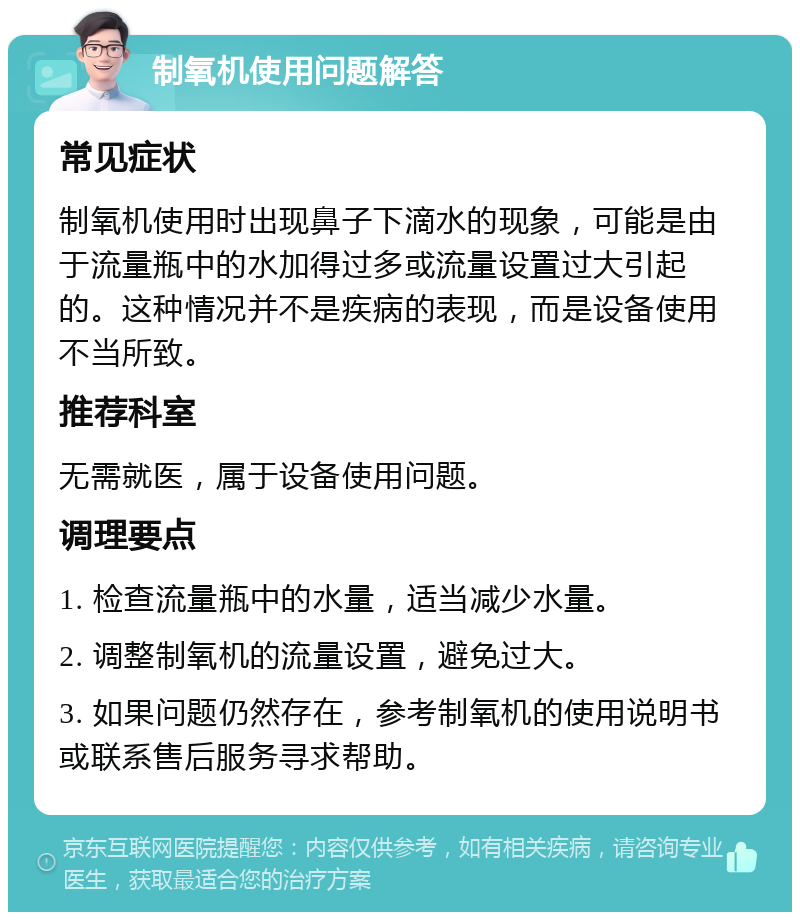 制氧机使用问题解答

常见症状

制氧机使用时出现鼻子下滴水的现象，可能是由于流量瓶中的水加得过多或流量设置过大引起的。这种情况并不是疾病的表现，而是设备使用不当所致。

推荐科室

无需就医，属于设备使用问题。

调理要点

1. 检查流量瓶中的水量，适当减少水量。

2. 调整制氧机的流量设置，避免过大。

3. 如果问题仍然存在，参考制氧机的使用说明书或联系售后服务寻求帮助。

京东互联网医院提醒您：内容仅供参考，如有相关疾病，请咨询专业医生，获取最适合您的治疗方案